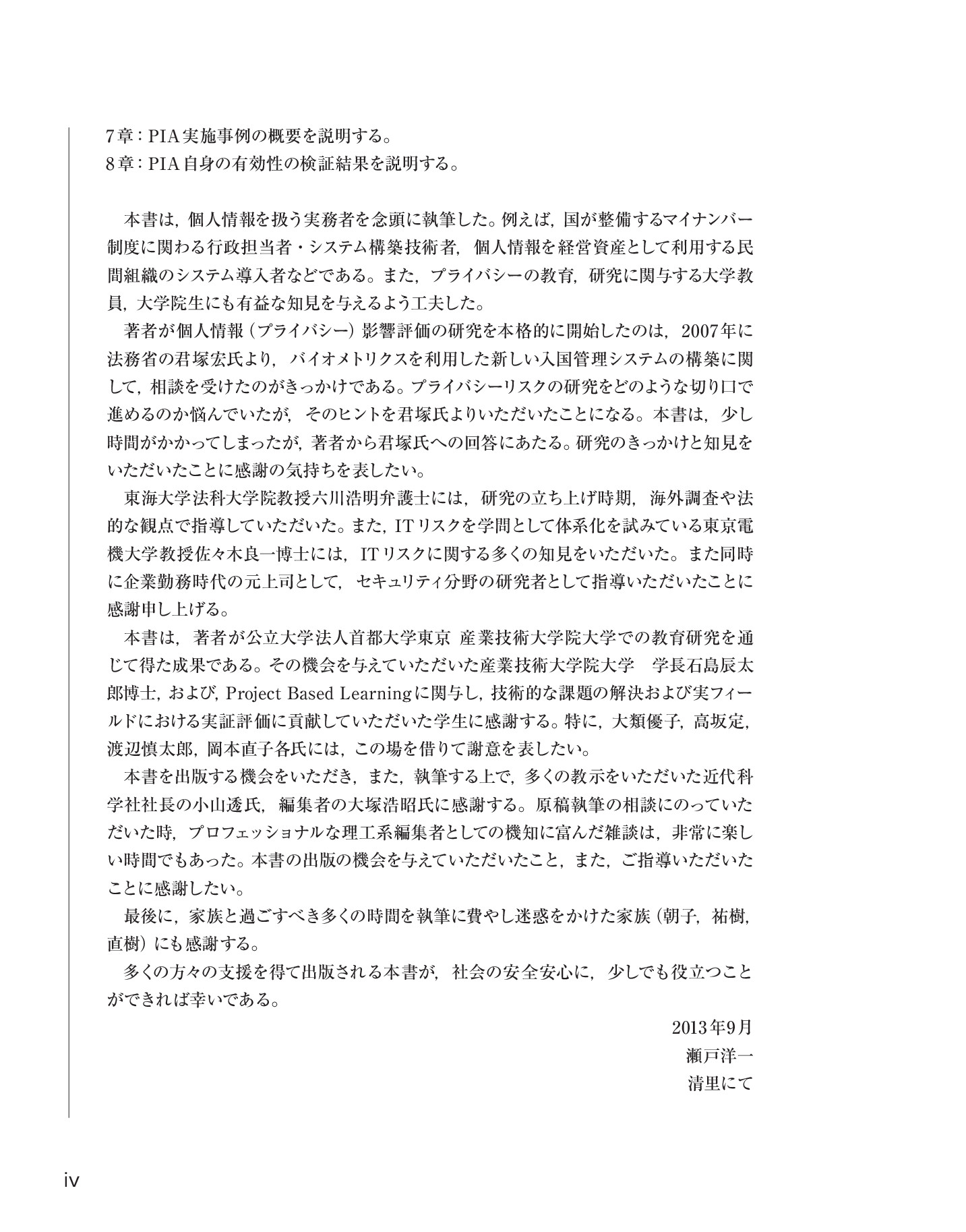 7章：PIA実施事例の概要を説明する。
8章：PIA自身の有効性の検証結果を説明する。

本書は，個人情報を扱う実務者を念頭に執筆した。例えば，国が整備するマイナンバー制度に関わる行政担当者・システム構築技術者，個人情報を経営資産として利用する民間組織のシステム導入者などである。また，プライバシーの教育，研究に関与する大学教員，大学院生にも有益な知見を与えるよう工夫した。

著者が個人情報（プライバシー）影響評価の研究を本格的に開始したのは，2007年に法務省の君塚宏氏より，バイオメトリクスを利用した新しい入国管理システムの構築に関して，相談を受けたのがきっかけである。プライバシーリスクの研究をどのような切り口で進めるのか悩んでいたが，そのヒントを君塚氏よりいただいたことになる。本書は，少し時間がかかってしまったが，著者から君塚氏への回答にあたる。研究のきっかけと知見をいただいたことに感謝の気持ちを表したい。

東海大学法科大学院教授六川浩明弁護士には，研究の立ち上げ時期，海外調査や法的な観点で指導していただいた。また，ITリスクを学問として体系化を試みている東京電機大学教授佐々木良一博士には，ITリスクに関する多くの知見をいただいた。また同時に企業勤務時代の元上司として，セキュリティ分野の研究者として指導いただいたことに感謝申し上げる。

本書は，著者が公立大学法人首都大学東京 産業技術大学院大学での教育研究を通じて得た成果である。その機会を与えていただいた産業技術大学院大学 学長石島辰太郎博士，および，Project Based Learningに関与し，技術的な課題の解決および実フィールドにおける実証評価に貢献していただいた学生に感謝する。特に，大類優子，高坂定，渡辺慎太郎，岡本直子各氏には，この場を借りて謝意を表したい。

本書を出版する機会をいただき，また，執筆する上で，多くの教示をいただいた近代科学社社長の小山透氏，編集者の大塚浩昭氏に感謝する。原稿執筆の相談にのっていただいた時，プロフェッショナルな理工系編集者としての機知に富んだ雑談は，非常に楽しい時間でもあった。本書の出版の機会を与えていただいたこと，また，ご指導いただいたことに感謝したい。

最後に，家族と過ごすべき多くの時間を執筆に費やし迷惑をかけた家族（朝子，祐樹，直樹）にも感謝する。

多くの方々の支援を得て出版される本書が，社会の安全安心に，少しでも役立つことができれば幸いである。

2013年9月
瀬戸洋一
清里にて

iv